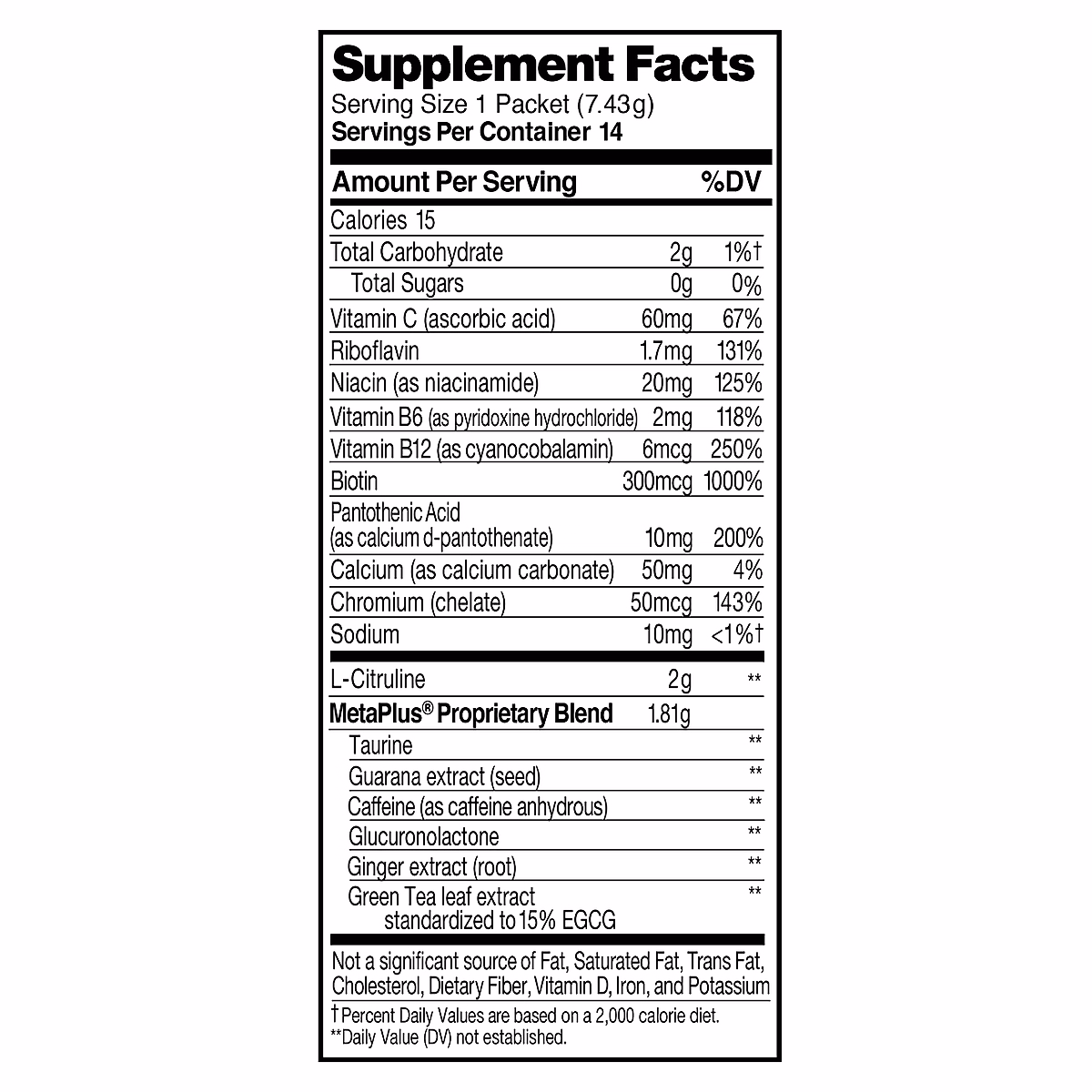 Supplement Facts
Serving Size 1 Packet (7.43g)
Servings Per Container 14

| Amount Per Serving | | %DV |
|---|---|---|
| Calories 15 | | |
| Total Carbohydrate | 2g | 1%† |
| Total Sugars | 0g | 0% |
| Vitamin C (ascorbic acid) | 60mg | 67% |
| Riboflavin | 1.7mg | 131% |
| Niacin (as niacinamide) | 20mg | 125% |
| Vitamin B6 (as pyridoxine hydrochloride) | 2mg | 118% |
| Vitamin B12 (as cyanocobalamin) | 6mcg | 250% |
| Biotin | 300mcg | 1000% |
| Pantothenic Acid (as calcium d-pantothenate) | 10mg | 200% |
| Calcium (as calcium carbonate) | 50mg | 4% |
| Chromium (chelate) | 50mcg | 143% |
| Sodium | 10mg | <1%† |
| L-Citruline | 2g | ** |
| MetaPlus® Proprietary Blend | 1.81g | |
| Taurine | | ** |
| Guarana extract (seed) | | ** |
| Caffeine (as caffeine anhydrous) | | ** |
| Glucuronolactone | | ** |
| Ginger extract (root) | | ** |
| Green Tea leaf extract standardized to 15% EGCG | | ** |

Not a significant source of Fat, Saturated Fat, Trans Fat, Cholesterol, Dietary Fiber, Vitamin D, Iron, and Potassium

† Percent Daily Values are based on a 2,000 calorie diet.
**Daily Value (DV) not established.